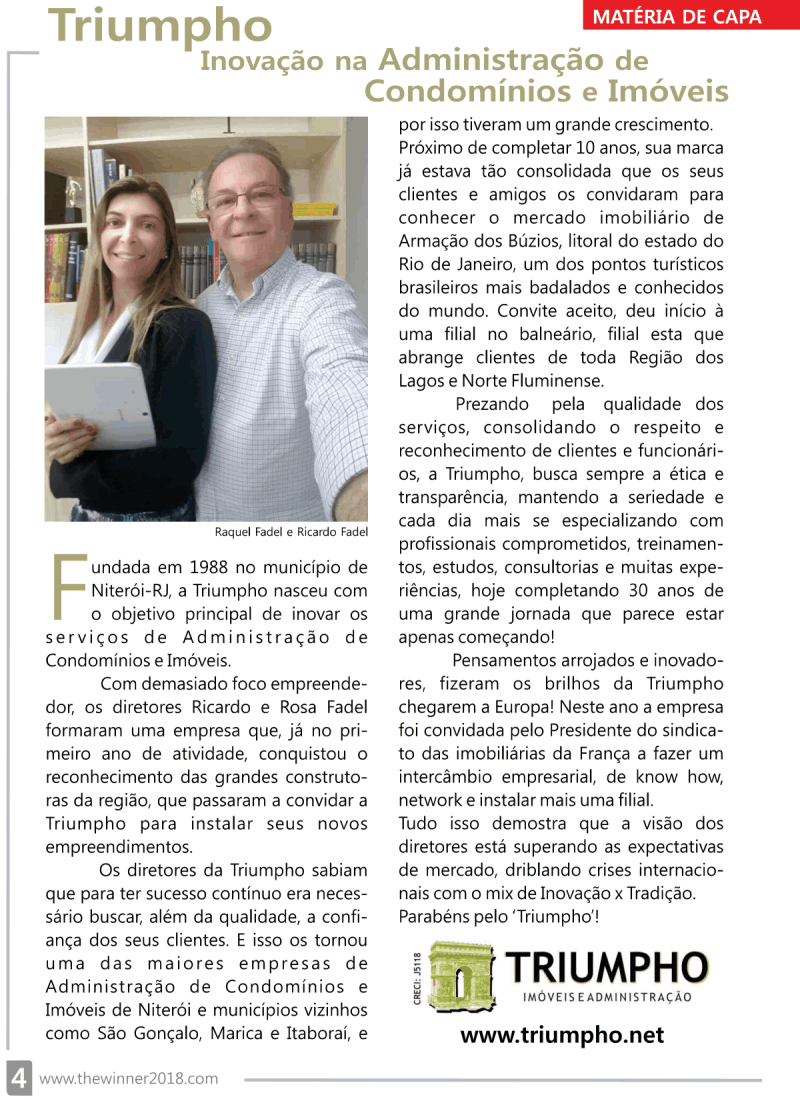 MATÉRIA DE CAPA

Triumpho
Inovação na Administração de Condomínios e Imóveis

Raquel Fadel e Ricardo Fadel

Fundada em 1988 no município de Niterói-RJ, a Triumpho nasceu com o objetivo principal de inovar os serviços de Administração de Condomínios e Imóveis.

Com demasiado foco empreendedor, os diretores Ricardo e Rosa Fadel formaram uma empresa que, já no primeiro ano de atividade, conquistou o reconhecimento das grandes construtoras da região, que passaram a convidar a Triumpho para instalar seus novos empreendimentos.

Os diretores da Triumpho sabiam que para ter sucesso contínuo era necessário buscar, além da qualidade, a confiança dos seus clientes. E isso os tornou uma das maiores empresas de Administração de Condomínios e Imóveis de Niterói e municípios vizinhos como São Gonçalo, Marica e Itaboraí, e por isso tiveram um grande crescimento. Próximo de completar 10 anos, sua marca já estava tão consolidada que os seus clientes e amigos os convidaram para conhecer o mercado imobiliário de Armação dos Búzios, litoral do estado do Rio de Janeiro, um dos pontos turísticos brasileiros mais badalados e conhecidos do mundo. Convite aceito, deu início à uma filial no balneário, filial esta que abrange clientes de toda Região dos Lagos e Norte Fluminense.

Prezando pela qualidade dos serviços, consolidando o respeito e reconhecimento de clientes e funcionários, a Triumpho, busca sempre a ética e transparência, mantendo a seriedade e cada dia mais se especializando com profissionais comprometidos, treinamentos, estudos, consultorias e muitas experiências, hoje completando 30 anos de uma grande jornada que parece estar apenas começando!

Pensamentos arrojados e inovadores, fizeram os brilhos da Triumpho chegarem a Europa! Neste ano a empresa foi convidada pelo Presidente do sindicato das imobiliárias da França a fazer um intercâmbio empresarial, de know how, network e instalar mais uma filial.
Tudo isso demostra que a visão dos diretores está superando as expectativas de mercado, driblando crises internacionais com o mix de Inovação x Tradição.
Parabéns pelo 'Triumpho'!

CRECI: J5118
TRIUMPHO
IMÓVEIS E ADMINISTRAÇÃO
www.triumpho.net

4 www.thewinner2018.com